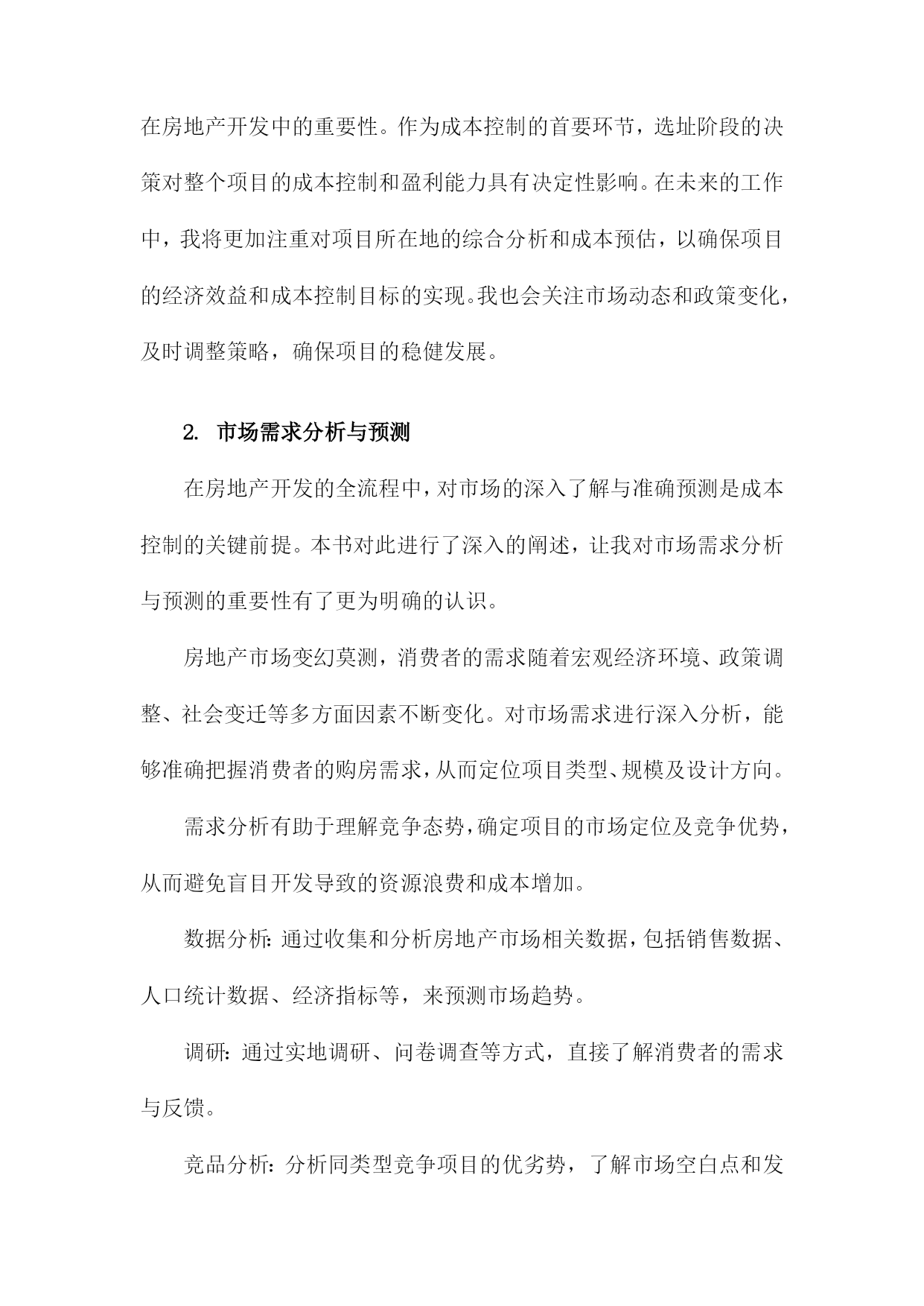 在房地产开发中的重要性。作为成本控制的首要环节，选址阶段的决策对整个项目的成本控制和盈利能力具有决定性影响。在未来的工作中，我将更加注重对项目所在地的综合分析和成本预估，以确保项目的经济效益和成本控制目标的实现。我也会关注市场动态和政策变化，及时调整策略，确保项目的稳健发展。

2. 市场需求分析与预测

在房地产开发的全流程中，对市场的深入了解与准确预测是成本控制的关键前提。本书对此进行了深入的阐述，让我对市场需求分析与预测的重要性有了更为明确的认识。

房地产市场变幻莫测，消费者的需求随着宏观经济环境、政策调整、社会变迁等多方面因素不断变化。对市场需求进行深入分析，能够准确把握消费者的购房需求，从而定位项目类型、规模及设计方向。

需求分析有助于理解竞争态势，确定项目的市场定位及竞争优势，从而避免盲目开发导致的资源浪费和成本增加。

数据分析：通过收集和分析房地产市场相关数据，包括销售数据、人口统计数据、经济指标等，来预测市场趋势。

调研：通过实地调研、问卷调查等方式，直接了解消费者的需求与反馈。

竞品分析：分析同类型竞争项目的优劣势，了解市场空白点和发